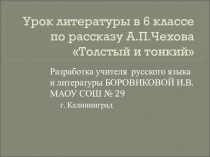 Урок литературы в 6 классе по рассказу А.П.Чехова «Толстый и тонкий»

Разработка учителя русского языка и литературы БОРОВИКОВОЙ И.В. МАОУ СОШ № 29
г. Калининград